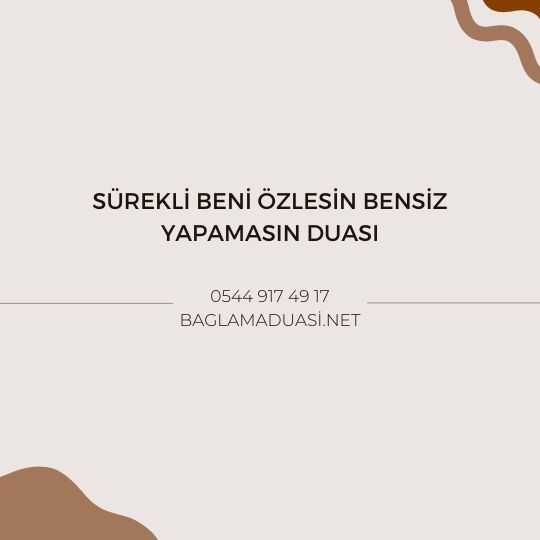 SÜREKLİ BENİ ÖZLESİN BENSİZ YAPAMASIN DUASI

0544 917 49 17
BAGLAMADUASİ.NET